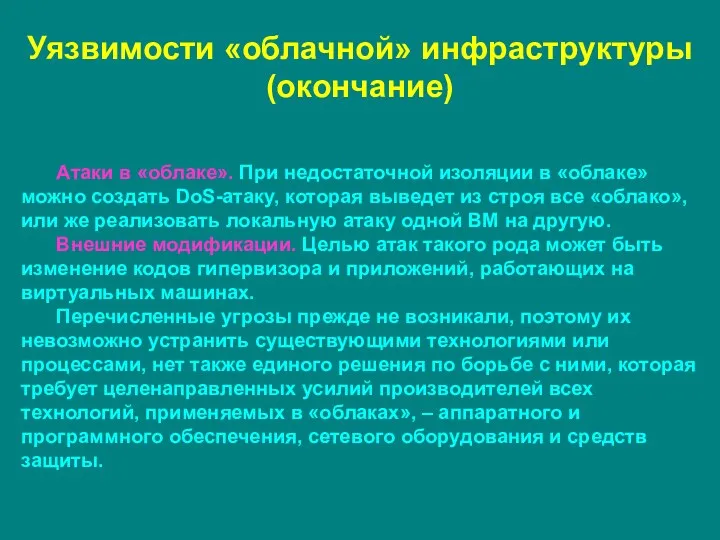 Уязвимости «облачной» инфраструктуры (окончание)

Атаки в «облаке». При недостаточной изоляции в «облаке» можно создать DoS-атаку, которая выведет из строя все «облако», или же реализовать локальную атаку одной ВМ на другую.

Внешние модификации. Целью атак такого рода может быть изменение кодов гипервизора и приложений, работающих на виртуальных машинах.

Перечисленные угрозы прежде не возникали, поэтому их невозможно устранить существующими технологиями или процессами, нет также единого решения по борьбе с ними, которая требует целенаправленных усилий производителей всех технологий, применяемых в «облаках», – аппаратного и программного обеспечения, сетевого оборудования и средств защиты.